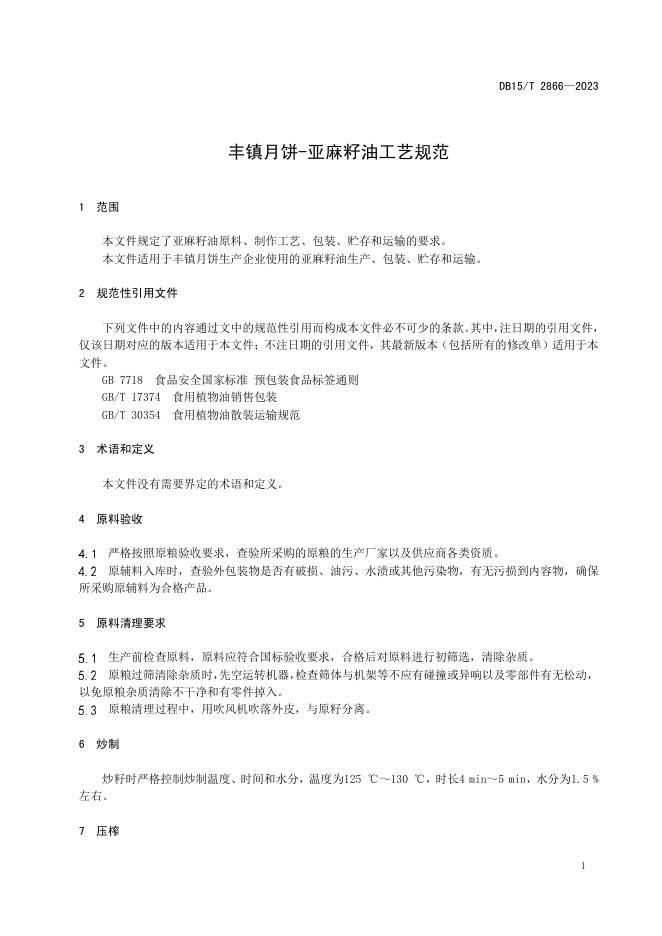 DB15/T 2866—2023

丰镇月饼-亚麻籽油工艺规范

1 范围

本文件规定了亚麻籽油原料、制作工艺、包装、贮存和运输的要求。
本文件适用于丰镇月饼生产企业使用的亚麻籽油生产、包装、贮存和运输。

2 规范性引用文件

下列文件中的内容通过文中的规范性引用而构成本文件必不可少的条款。其中，注日期的引用文件，仅该日期对应的版本适用于本文件；不注日期的引用文件，其最新版本（包括所有的修改单）适用于本文件。
GB 7718 食品安全国家标准 预包装食品标签通则
GB/T 17374 食用植物油销售包装
GB/T 30354 食用植物油散装运输规范

3 术语和定义

本文件没有需要界定的术语和定义。

4 原料验收

4.1 严格按照原粮验收要求，查验所采购的原粮的生产厂家以及供应商各类资质。
4.2 原辅料入库时，查验外包装物是否有破损、油污、水渍或其他污染物，有无污损到内容物，确保所采购原辅料为合格产品。

5 原料清理要求

5.1 生产前检查原料，原料应符合国标验收要求，合格后对原料进行初筛选，清除杂质。
5.2 原粮过筛清除杂质时，先空运转机器，检查筛体与机架等不应有碰撞或异响以及零部件有无松动，以免原粮杂质清除不干净和有零件掉入。
5.3 原粮清理过程中，用吹风机吹落外皮，与原籽分离。

6 炒制

炒籽时严格控制炒制温度、时间和水分，温度为125 ℃～130 ℃，时长4 min～5 min，水分为1.5 %左右。

7 压榨

1